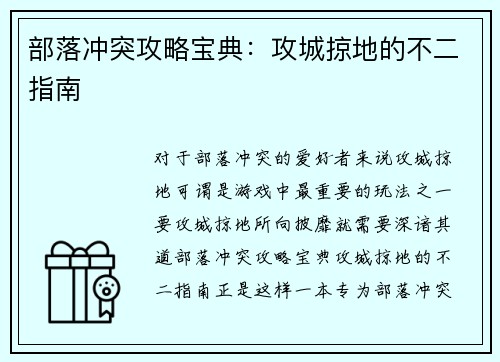 部落冲突攻略宝典：攻城掠地的不二指南

对于部落冲突的爱好者来说攻城掠地可谓是游戏中最重要的玩法之一要攻城掠地所向披靡就需要深谙其道部落冲突攻略宝典攻城掠地的不二指南正是这样一本专为部落冲突